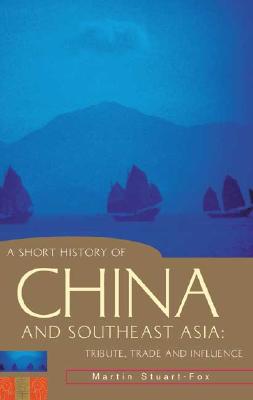 A SHORT HISTORY OF
CHINA
AND SOUTHEAST ASIA:
TRIBUTE, TRADE AND INFLUENCE
Martin Stuart-Fox